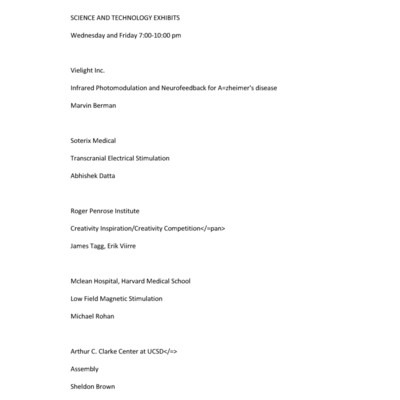 SCIENCE AND TECHNOLOGY EXHIBITS

Wednesday and Friday 7:00-10:00 pm

Vielight Inc.

Infrared Photomodulation and Neurofeedback for A=zheimer's disease

Marvin Berman

Soterix Medical

Transcranial Electrical Stimulation

Abhishek Datta

Roger Penrose Institute

Creativity Inspiration/Creativity Competition</=pan>

James Tagg, Erik Viirre

Mclean Hospital, Harvard Medical School

Low Field Magnetic Stimulation

Michael Rohan

Arthur C. Clarke Center at UCSD</=>

Assembly

Sheldon Brown